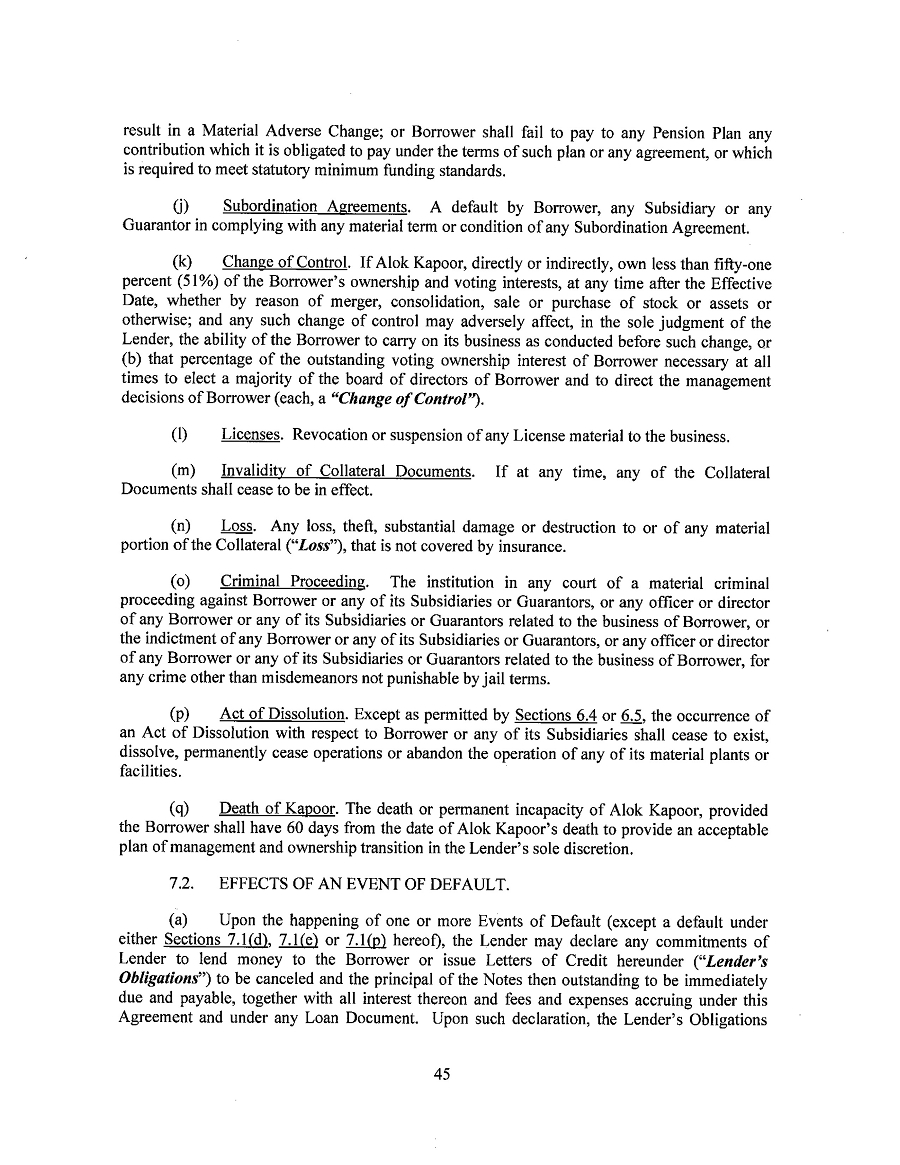 result in a Material Adverse Change; or Borrower shall fail to pay to any Pension Plan any contribution which it is obligated to pay under the terms of such plan or any agreement, or which is required to meet statutory minimum funding standards.

(j) Subordination Agreements. A default by Borrower, any Subsidiary or any Guarantor in complying with any material term or condition of any Subordination Agreement.

(k) Change of Control. If Alok Kapoor, directly or indirectly, own less than fifty-one percent (51%) of the Borrower's ownership and voting interests, at any time after the Effective Date, whether by reason of merger, consolidation, sale or purchase of stock or assets or otherwise; and any such change of control may adversely affect, in the sole judgment of the Lender, the ability of the Borrower to carry on its business as conducted before such change, or (b) that percentage of the outstanding voting ownership interest of Borrower necessary at all times to elect a majority of the board of directors of Borrower and to direct the management decisions of Borrower (each, a "Change of Control").

(l) Licenses. Revocation or suspension of any License material to the business.

(m) Invalidity of Collateral Documents. If at any time, any of the Collateral Documents shall cease to be in effect.

(n) Loss. Any loss, theft, substantial damage or destruction to or of any material portion of the Collateral ("Loss"), that is not covered by insurance.

(o) Criminal Proceeding. The institution in any court of a material criminal proceeding against Borrower or any of its Subsidiaries or Guarantors, or any officer or director of any Borrower or any of its Subsidiaries or Guarantors related to the business of Borrower, or the indictment of any Borrower or any of its Subsidiaries or Guarantors, or any officer or director of any Borrower or any of its Subsidiaries or Guarantors related to the business of Borrower, for any crime other than misdemeanors not punishable by jail terms.

(p) Act of Dissolution. Except as permitted by Sections 6.4 or 6.5, the occurrence of an Act of Dissolution with respect to Borrower or any of its Subsidiaries shall cease to exist, dissolve, permanently cease operations or abandon the operation of any of its material plants or facilities.

(q) Death of Kapoor. The death or permanent incapacity of Alok Kapoor, provided the Borrower shall have 60 days from the date of Alok Kapoor's death to provide an acceptable plan of management and ownership transition in the Lender's sole discretion.

7.2. EFFECTS OF AN EVENT OF DEFAULT.

(a) Upon the happening of one or more Events of Default (except a default under either Sections 7.1(d), 7.1(e) or 7.1(p) hereof), the Lender may declare any commitments of Lender to lend money to the Borrower or issue Letters of Credit hereunder ("Lender's Obligations") to be canceled and the principal of the Notes then outstanding to be immediately due and payable, together with all interest thereon and fees and expenses accruing under this Agreement and under any Loan Document. Upon such declaration, the Lender's Obligations

45